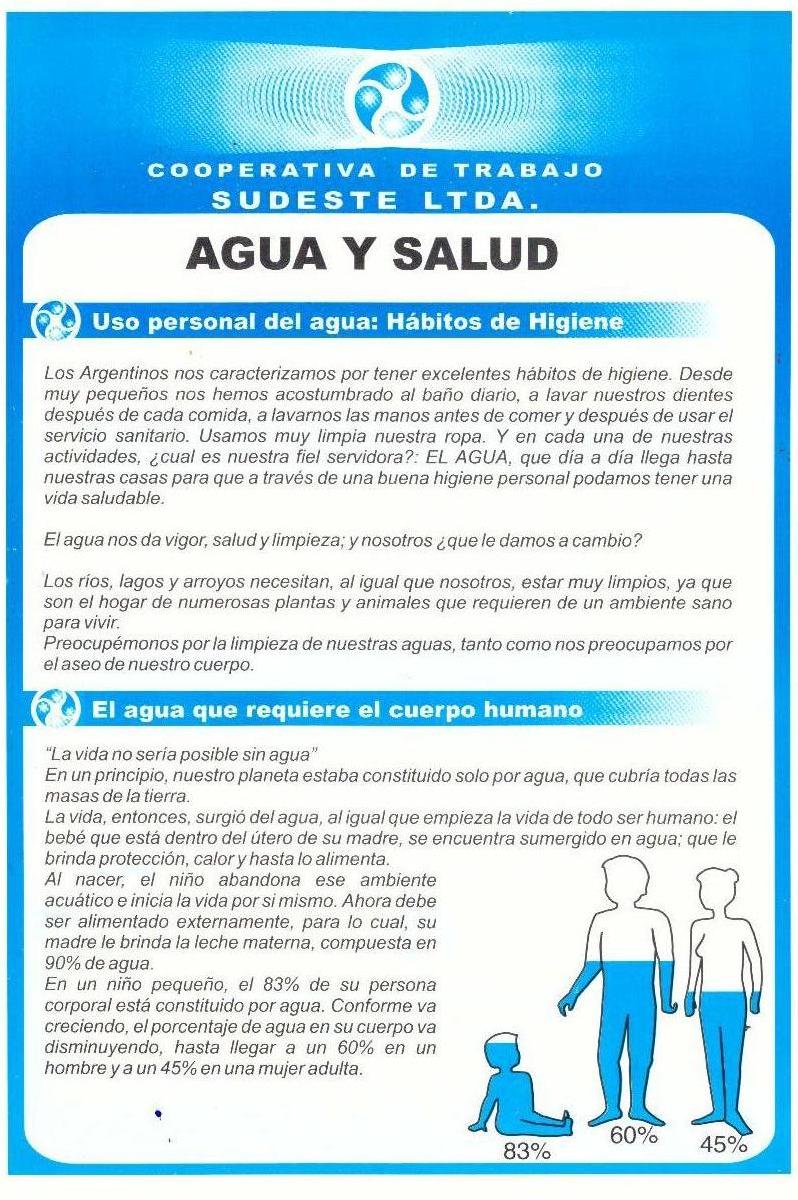 COOPERATIVA DE TRABAJO
SUDESTE LTDA.

AGUA Y SALUD

Uso personal del agua: Hábitos de Higiene

Los Argentinos nos caracterizamos por tener excelentes hábitos de higiene. Desde muy pequeños nos hemos acostumbrado al baño diario, a lavar nuestros dientes después de cada comida, a lavarnos las manos antes de comer y después de usar el servicio sanitario. Usamos muy limpia nuestra ropa. Y en cada una de nuestras actividades, ¿cual es nuestra fiel servidora?: EL AGUA, que día a día llega hasta nuestras casas para que a través de una buena higiene personal podamos tener una vida saludable.

El agua nos da vigor, salud y limpieza; y nosotros ¿que le damos a cambio?

Los ríos, lagos y arroyos necesitan, al igual que nosotros, estar muy limpios, ya que son el hogar de numerosas plantas y animales que requieren de un ambiente sano para vivir.
Preocupémonos por la limpieza de nuestras aguas, tanto como nos preocupamos por el aseo de nuestro cuerpo.

El agua que requiere el cuerpo humano

"La vida no sería posible sin agua"
En un principio, nuestro planeta estaba constituido solo por agua, que cubría todas las masas de la tierra.
La vida, entonces, surgió del agua, al igual que empieza la vida de todo ser humano: el bebé que está dentro del útero de su madre, se encuentra sumergido en agua; que le brinda protección, calor y hasta lo alimenta.
Al nacer, el niño abandona ese ambiente acuático e inicia la vida por si mismo. Ahora debe ser alimentado externamente, para lo cual, su madre le brinda la leche materna, compuesta en 90% de agua.
En un niño pequeño, el 83% de su persona corporal está constituido por agua. Conforme va creciendo, el porcentaje de agua en su cuerpo va disminuyendo, hasta llegar a un 60% en un hombre y a un 45% en una mujer adulta.

83%
60%
45%